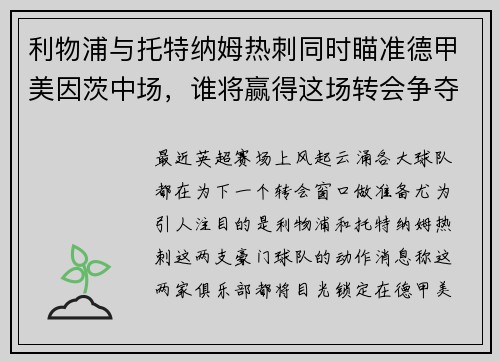 利物浦与托特纳姆热刺同时瞄准德甲美因茨中场，谁将赢得这场转会争夺

最近英超赛场上风起云涌各大球队都在为下一个转会窗口做准备尤为引人注目的是利物浦和托特纳姆热刺这两支豪门球队的动作消息称这两家俱乐部都将目光锁定在德甲美